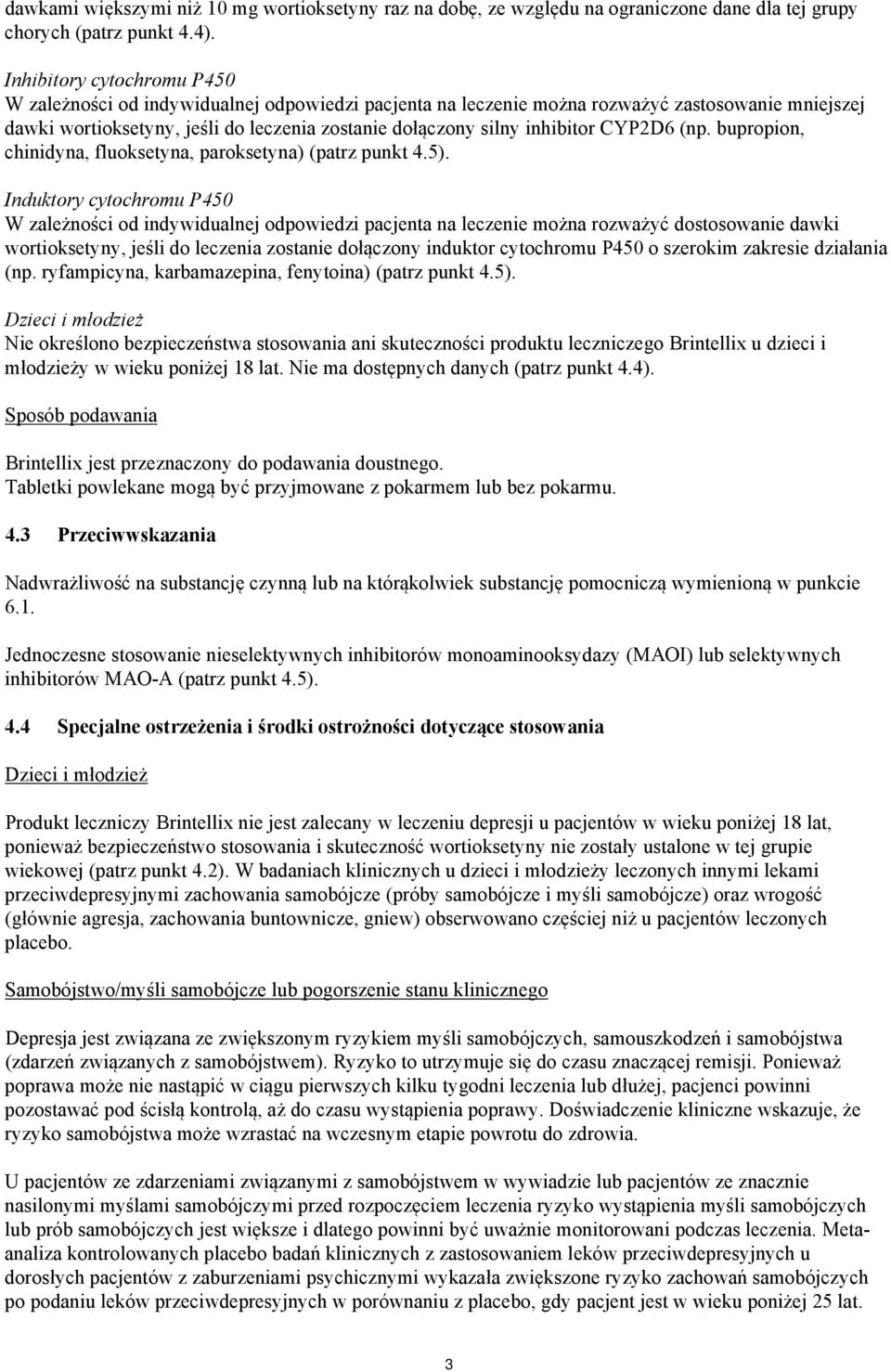 dawkami większymi niż 10 mg wortioksetyny raz na dobę, ze względu na ograniczone dane dla tej grupy chorych (patrz punkt 4.4).

Inhibitory cytochromu P450
W zależności od indywidualnej odpowiedzi pacjenta na leczenie można rozważyć zastosowanie mniejszej dawki wortioksetyny, jeśli do leczenia zostanie dołączony silny inhibitor CYP2D6 (np. bupropion, chinidyna, fluoksetyna, paroksetyna) (patrz punkt 4.5).

Induktory cytochromu P450
W zależności od indywidualnej odpowiedzi pacjenta na leczenie można rozważyć dostosowanie dawki wortioksetyny, jeśli do leczenia zostanie dołączony induktor cytochromu P450 o szerokim zakresie działania (np. ryfampicyna, karbamazepina, fenytoina) (patrz punkt 4.5).

Dzieci i młodzież
Nie określono bezpieczeństwa stosowania ani skuteczności produktu leczniczego Brintellix u dzieci i młodzieży w wieku poniżej 18 lat. Nie ma dostępnych danych (patrz punkt 4.4).

Sposób podawania

Brintellix jest przeznaczony do podawania doustnego.
Tabletki powlekane mogą być przyjmowane z pokarmem lub bez pokarmu.

4.3 Przeciwwskazania

Nadwrażliwość na substancję czynną lub na którąkolwiek substancję pomocniczą wymienioną w punkcie 6.1.

Jednoczesne stosowanie nieselektywnych inhibitorów monoaminooksydazy (MAOI) lub selektywnych inhibitorów MAO-A (patrz punkt 4.5).

4.4 Specjalne ostrzeżenia i środki ostrożności dotyczące stosowania

Dzieci i młodzież

Produkt leczniczy Brintellix nie jest zalecany w leczeniu depresji u pacjentów w wieku poniżej 18 lat, ponieważ bezpieczeństwo stosowania i skuteczność wortioksetyny nie zostały ustalone w tej grupie wiekowej (patrz punkt 4.2). W badaniach klinicznych u dzieci i młodzieży leczonych innymi lekami przeciwdepresyjnymi zachowania samobójcze (próby samobójcze i myśli samobójcze) oraz wrogość (głównie agresja, zachowania buntownicze, gniew) obserwowano częściej niż u pacjentów leczonych placebo.

Samobójstwo/myśli samobójcze lub pogorszenie stanu klinicznego

Depresja jest związana ze zwiększonym ryzykiem myśli samobójczych, samouszkodzeń i samobójstwa (zdarzeń związanych z samobójstwem). Ryzyko to utrzymuje się do czasu znaczącej remisji. Ponieważ poprawa może nie nastąpić w ciągu pierwszych kilku tygodni leczenia lub dłużej, pacjenci powinni pozostawać pod ścisłą kontrolą, aż do czasu wystąpienia poprawy. Doświadczenie kliniczne wskazuje, że ryzyko samobójstwa może wzrastać na wczesnym etapie powrotu do zdrowia.

U pacjentów ze zdarzeniami związanymi z samobójstwem w wywiadzie lub pacjentów ze znacznie nasilonymi myślami samobójczymi przed rozpoczęciem leczenia ryzyko wystąpienia myśli samobójczych lub prób samobójczych jest większe i dlatego powinni być uważnie monitorowani podczas leczenia. Metaanaliza kontrolowanych placebo badań klinicznych z zastosowaniem leków przeciwdepresyjnych u dorosłych pacjentów z zaburzeniami psychicznymi wykazała zwiększone ryzyko zachowań samobójczych po podaniu leków przeciwdepresyjnych w porównaniu z placebo, gdy pacjent jest w wieku poniżej 25 lat.

3